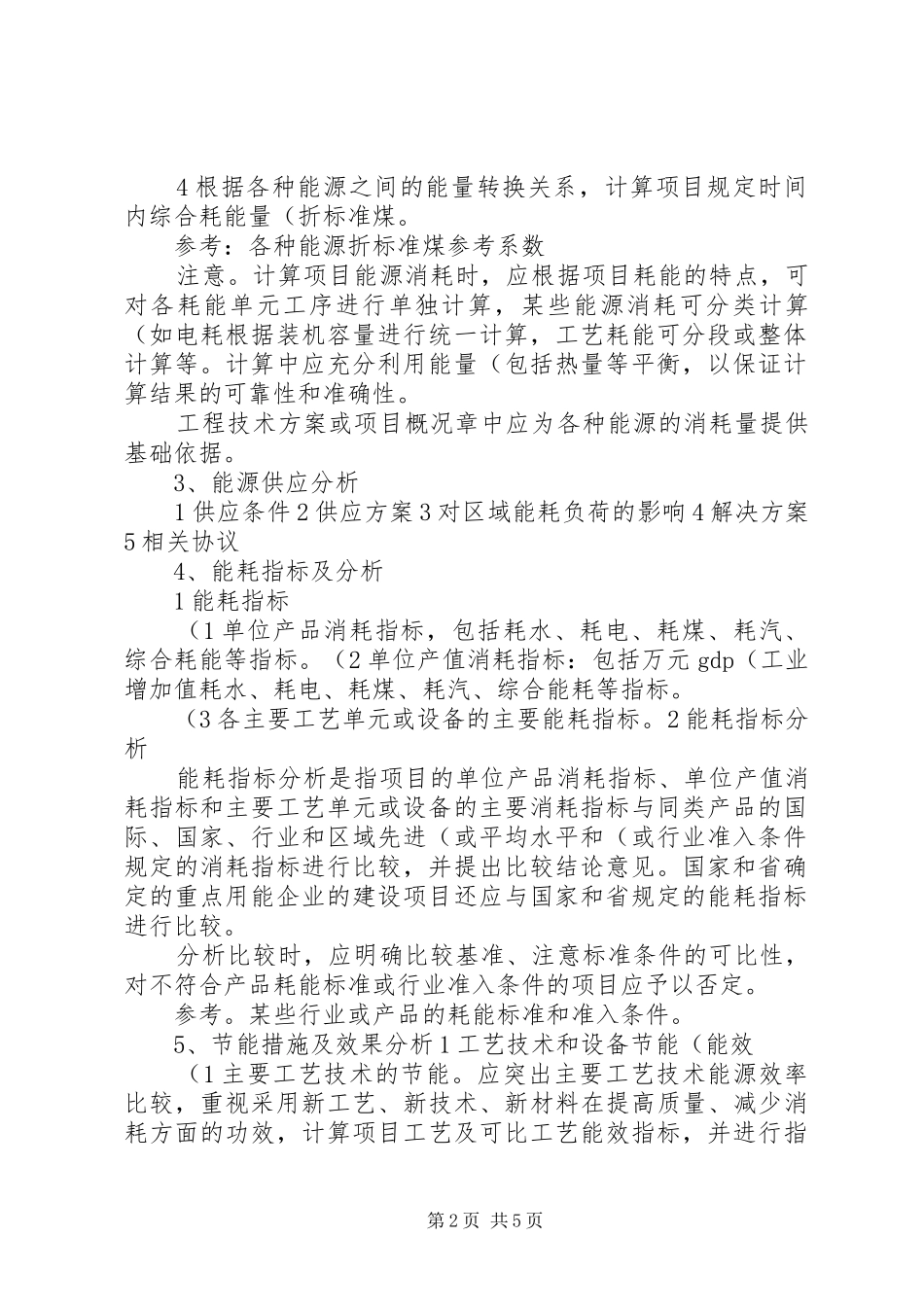 4 根据各种能源之间的能量转换关系，计算项目规定时间内综合耗能量（折标准煤。

参考：各种能源折标准煤参考系数

注意。计算项目能源消耗时，应根据项目耗能的特点，可对各耗能单元工序进行单独计算，某些能源消耗可分类计算（如电耗根据装机容量进行统一计算，工艺耗能可分段或整体计算等。计算中应充分利用能量（包括热量等平衡，以保证计算结果的可靠性和准确性。

工程技术方案或项目概况章中应为各种能源的消耗量提供基础依据。

3、能源供应分析

1 供应条件 2 供应方案 3 对区域能耗负荷的影响 4 解决方案 5 相关协议

4、能耗指标及分析

1 能耗指标

（1 单位产品消耗指标，包括耗水、耗电、耗煤、耗汽、综合耗能等指标。（2 单位产值消耗指标：包括万元 gdp（工业增加值耗水、耗电、耗煤、耗汽、综合能耗等指标。

（3 各主要工艺单元或设备的主要能耗指标。2 能耗指标分析

能耗指标分析是指项目的单位产品消耗指标、单位产值消耗指标和主要工艺单元或设备的主要消耗指标与同类产品的国际、国家、行业和区域先进（或平均水平和（或行业准入条件规定的消耗指标进行比较，并提出比较结论意见。国家和省确定的重点用能企业的建设项目还应与国家和省规定的能耗指标进行比较。

分析比较时，应明确比较基准、注意标准条件的可比性，对不符合产品耗能标准或行业准入条件的项目应予以否定。

参考。某些行业或产品的耗能标准和准入条件。

5、节能措施及效果分析 1 工艺技术和设备节能（能效

（1 主要工艺技术的节能。应突出主要工艺技术能源效率比较，重视采用新工艺、新技术、新材料在提高质量、减少消耗方面的功效，计算项目工艺及可比工艺能效指标，并进行指

第 2 页 共 5 页